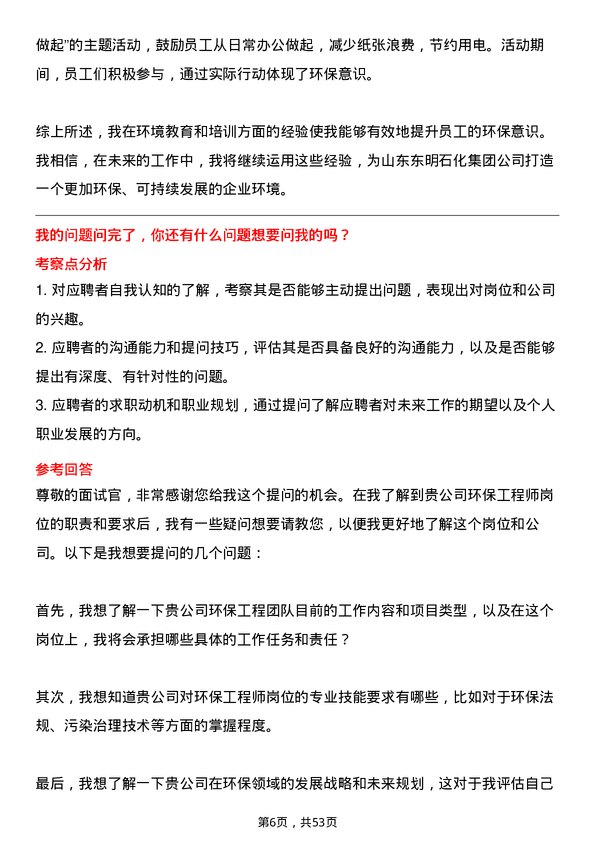 做起"的主题活动，鼓励员工从日常办公做起，减少纸张浪费，节约用电。活动期间，员工们积极参与，通过实际行动体现了环保意识。

综上所述，我在环境教育和培训方面的经验使我能够有效地提升员工的环保意识。我相信，在未来的工作中，我将继续运用这些经验，为山东东明石化集团公司打造一个更加环保、可持续发展的企业环境。

我的问题问完了，你还有什么问题想要问我的吗？
考察点分析
1. 对应聘者自我认知的了解，考察其是否能够主动提出问题，表现出对岗位和公司的兴趣。
2. 应聘者的沟通能力和提问技巧，评估其是否具备良好的沟通能力，以及是否能够提出有深度、有针对性的问题。
3. 应聘者的求职动机和职业规划，通过提问了解应聘者对未来工作的期望以及个人职业发展的方向。
参考回答
尊敬的面试官，非常感谢您给我这个提问的机会。在我了解到贵公司环保工程师岗位的职责和要求后，我有一些疑问想要请教您，以便我更好地了解这个岗位和公司。以下是我想要提问的几个问题：

首先，我想了解一下贵公司环保工程团队目前的工作内容和项目类型，以及在这个岗位上，我将会承担哪些具体的工作任务和责任？

其次，我想知道贵公司对环保工程师岗位的专业技能要求有哪些，比如对于环保法规、污染治理技术等方面的掌握程度。

最后，我想了解一下贵公司在环保领域的发展战略和未来规划，这对于我评估自己

第6页，共53页